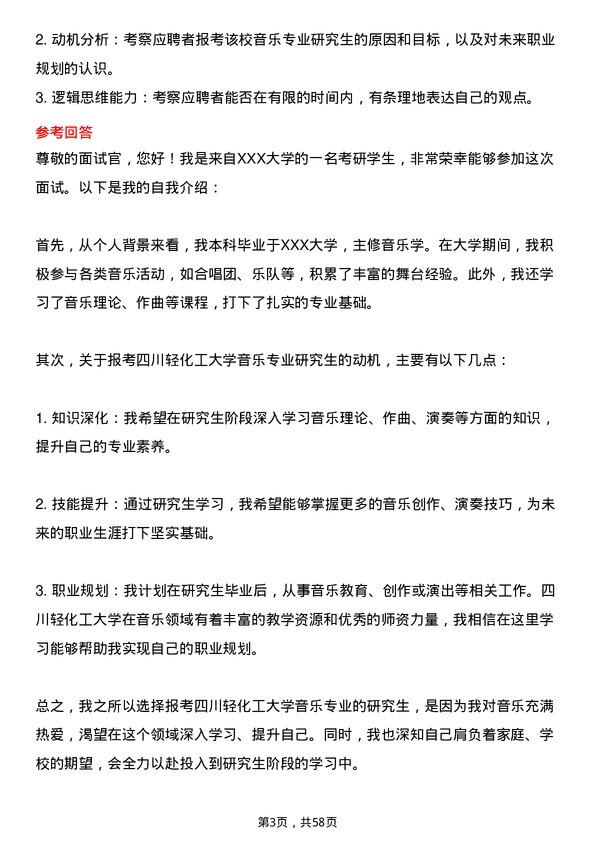 2. 动机分析：考察应聘者报考该校音乐专业研究生的原因和目标，以及对未来职业规划的认识。

3. 逻辑思维能力：考察应聘者能否在有限的时间内，有条理地表达自己的观点。

参考回答

尊敬的面试官，您好！我是来自XXX大学的一名考研学生，非常荣幸能够参加这次面试。以下是我的自我介绍：

首先，从个人背景来看，我本科毕业于XXX大学，主修音乐学。在大学期间，我积极参与各类音乐活动，如合唱团、乐队等，积累了丰富的舞台经验。此外，我还学习了音乐理论、作曲等课程，打下了扎实的专业基础。

其次，关于报考四川轻化工大学音乐专业研究生的动机，主要有以下几点：

1. 知识深化：我希望在研究生阶段深入学习音乐理论、作曲、演奏等方面的知识，提升自己的专业素养。

2. 技能提升：通过研究生学习，我希望能够掌握更多的音乐创作、演奏技巧，为未来的职业生涯打下坚实基础。

3. 职业规划：我计划在研究生毕业后，从事音乐教育、创作或演出等相关工作。四川轻化工大学在音乐领域有着丰富的教学资源和优秀的师资力量，我相信在这里学习能够帮助我实现自己的职业规划。

总之，我之所以选择报考四川轻化工大学音乐专业的研究生，是因为我对音乐充满热爱，渴望在这个领域深入学习、提升自己。同时，我也深知自己肩负着家庭、学校的期望，会全力以赴投入到研究生阶段的学习中。

第3页，共58页